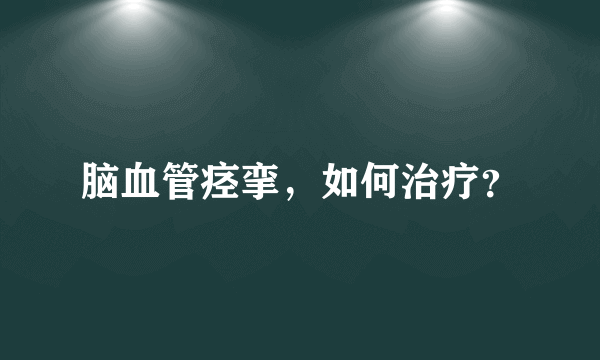 脑血管痉挛，如何治疗?